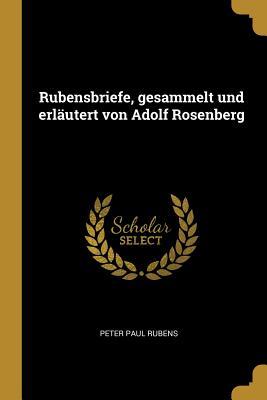 Rubensbriefe, gesammelt und erläutert von Adolf Rosenberg

Scholar
SELECT

PETER PAUL RUBENS